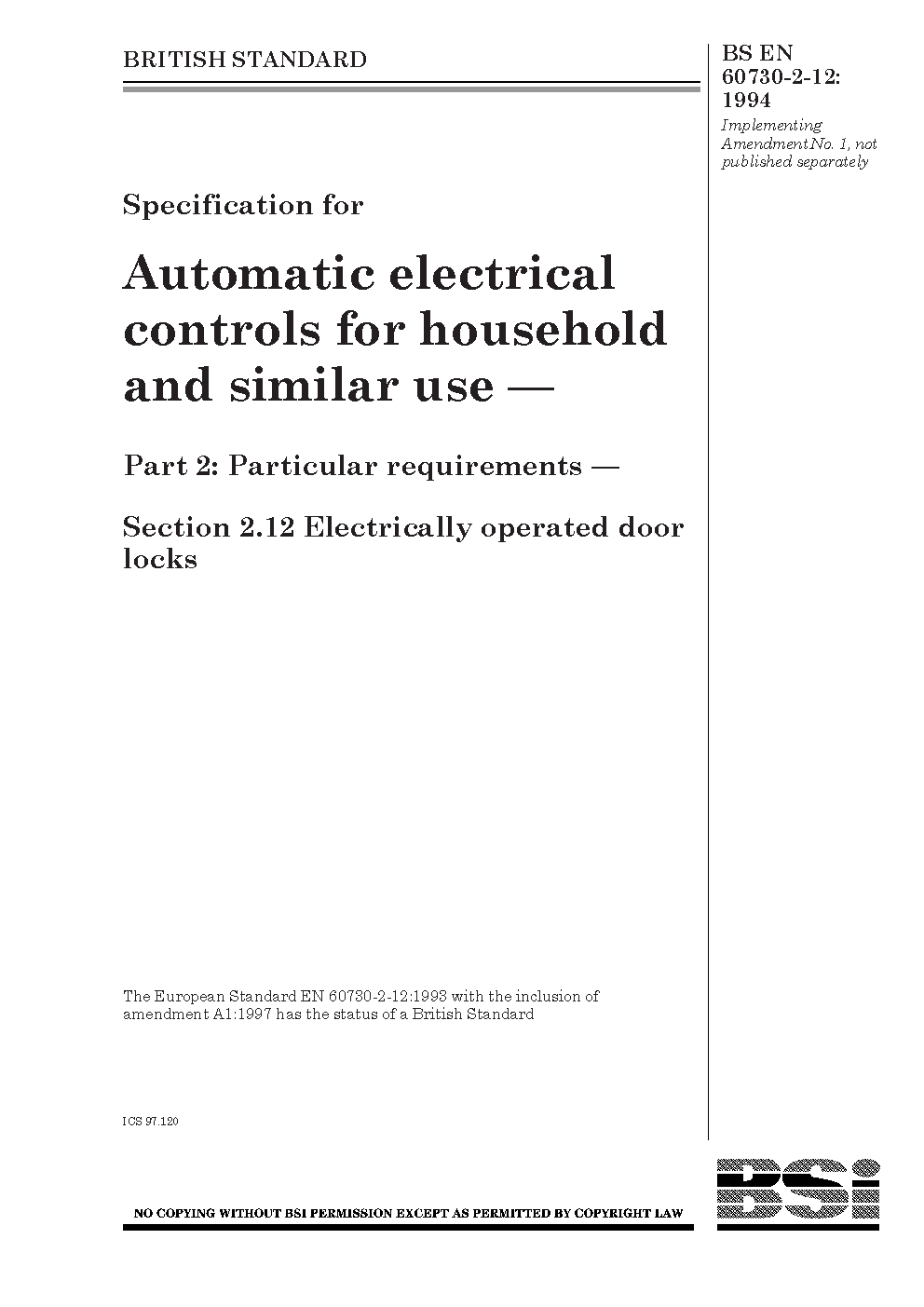 BRITISH STANDARD

BS EN 60730-2-12: 1994

Implementing Amendment No. 1, not published separately

Specification for

Automatic electrical controls for household and similar use —

Part 2: Particular requirements —

Section 2.12 Electrically operated door locks

The European Standard EN 60730-2-12:1993 with the inclusion of amendment A1:1997 has the status of a British Standard

ICS 97.120

NO COPYING WITHOUT BSI PERMISSION EXCEPT AS PERMITTED BY COPYRIGHT LAW

BSi